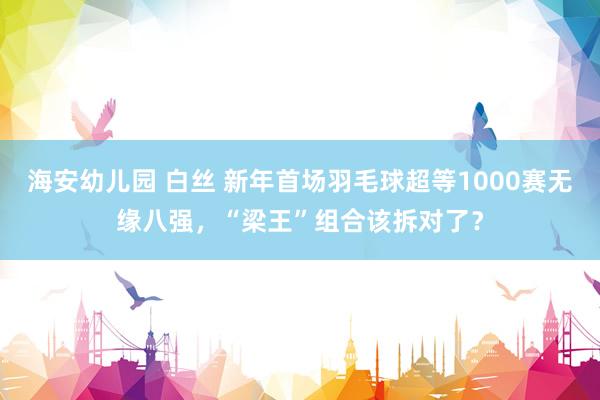 海安幼儿园 白丝 新年首场羽毛球超等1000赛无缘八强，“梁王”组合该拆对了？